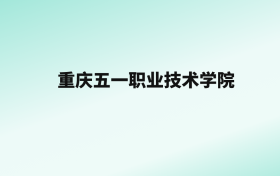 重庆五一职业技术学院